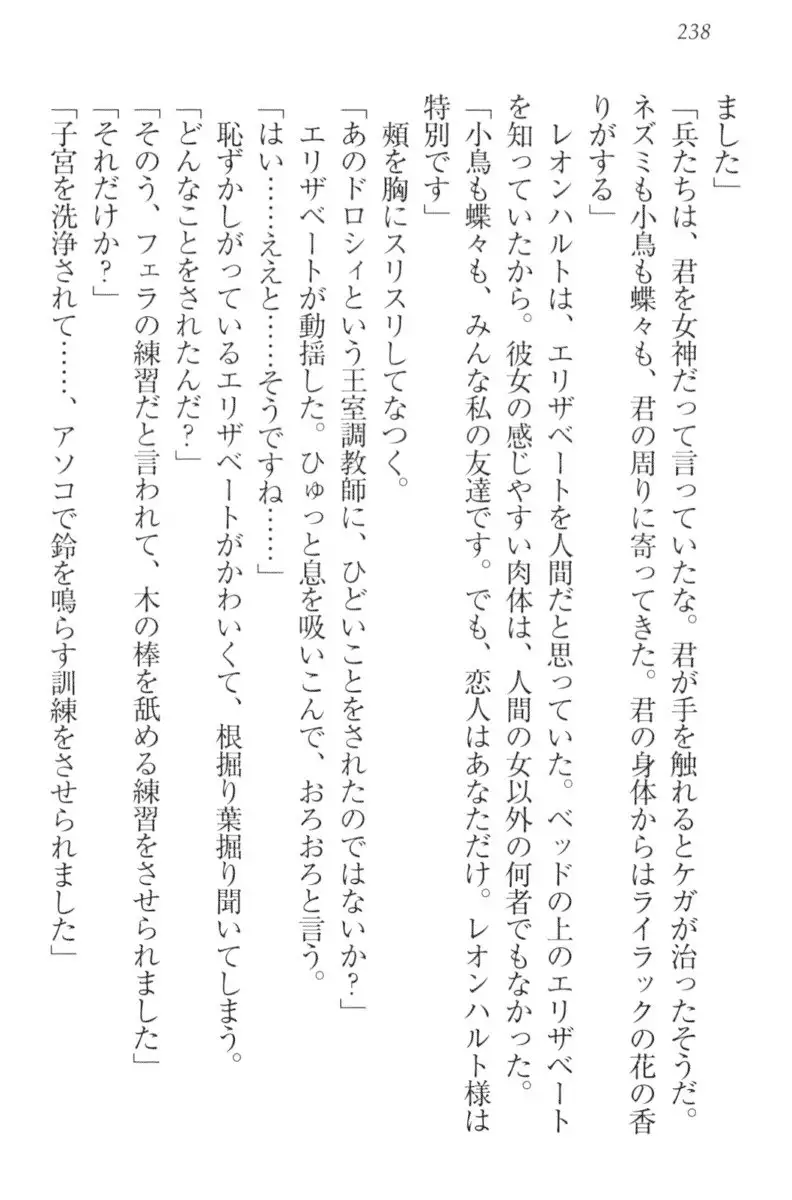 238

ました」

「兵たちは、君を女神だって言っていたな。君が手を触れるとケガが治ったそうだ。ネズミも小鳥も蝶々も、君の周りに寄ってきた。君の身体からはライラックの花の香りがする」

レオンハルトは、エリザベートを人間だと思っていた。ベッドの上のエリザベートを知っていたから。彼女の感じやすい肉体は、人間の女以外の何者でもなかった。

「小鳥も蝶々も、みんな私の友達です。でも、恋人はあなただけ。レオンハルト様は特別です」

頬を胸にスリスリしてなつく。

「あのドロシィという王室調教師に、ひどいことをされたのではないか？」

エリザベートが動揺した。ひゅっと息を吸いこんで、おろおろと言う。

「はい……ええと……そうですね……」

恥ずかしがっているエリザベートがかわいくて、根掘り葉掘り聞いてしまう。

「どんなことをされたんだ？」

「そのう、フェラの練習だと言われて、木の棒を舐める練習をさせられました」

「それだけか？」

「子宮を洗浄されて……、アソコで鈴を鳴らす訓練をさせられました」